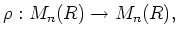 $\rho : M_n(R) \to M_n(R),$